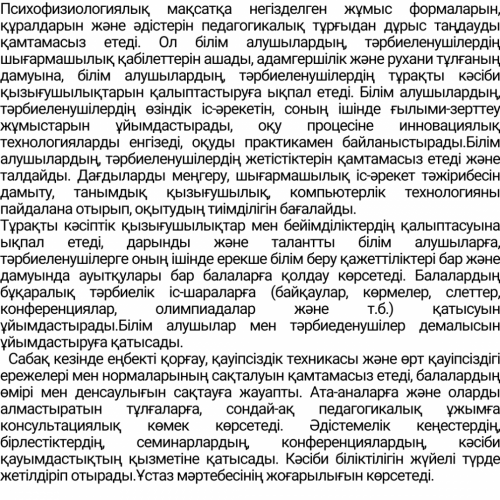 Психофизиологиялық мақсатқа негізделген жұмыс формаларын, құралдарын және әдістерін педагогикалық тұрғыдан дұрыс таңдауды қамтамасыз етеді. Ол білім алушылардың, тәрбиеленушілердің шығармашылық қабілеттерін ашады, адамгершілік және рухани тұлғаның дамуына, білім алушылардың, тәрбиеленушілердің тұрақты кәсіби қызығушылықтарын қалыптастыруға ықпал етеді. Білім алушылардың, тәрбиеленушілердің өзіндік іс-әрекетін, соның ішінде ғылыми-зерттеу жұмыстарын ұйымдастырады, оқу процесіне инновациялық технологияларды енгізеді, оқуды практикамен байланыстырады.Білім алушылардың, тәрбиеленушілердің жетістіктерін қамтамасыз етеді және талдайды. Дағдыларды меңгеру, шығармашылық іс-әрекет тәжірибесін дамыту, танымдық қызығушылық, компьютерлік технологияны пайдалана отырып, оқытудың тиімділігін бағалайды.
Тұрақты кәсіптік қызығушылықтар мен бейімділіктердің қалыптасуына ықпал етеді, дарынды және талантты білім алушыларға, тәрбиеленушілерге оның ішінде ерекше білім беру қажеттіліктері бар және дамуында ауытқулары бар балаларға қолдау көрсетеді. Балалардың бұқаралық тәрбиелік іс-шараларға (байқаулар, көрмелер, слеттер, конференциялар, олимпиадалар және т.б.) қатысуын ұйымдастырады.Білім алушылар мен тәрбиеденушілер демалысын ұйымдастыруға қатысады.
Сабақ кезінде еңбекті қорғау, қауіпсіздік техникасы және өрт қауіпсіздігі ережелері мен нормаларының сақталуын қамтамасыз етеді, балалардың өмірі мен денсаулығын сақтауға жауапты. Ата-аналарға және оларды алмастыратын тұлғаларға, сондай-ақ педагогикалық ұжымға консультациялық көмек көрсетеді. Әдістемелік кеңестердің, бірлестіктердің, семинарлардың, конференциялардың, кәсіби қауымдастықтың қызметіне қатысады. Кәсіби біліктілігін жүйелі түрде жетілдіріп отырады.Ұстаз мәртебесінің жоғарылығын көрсетеді.